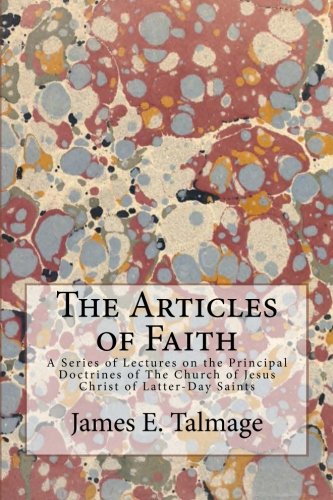 The Articles of Faith

A Series of Lectures on the Principal Doctrines of The Church of Jesus Christ of Latter-Day Saints

James E. Talmage